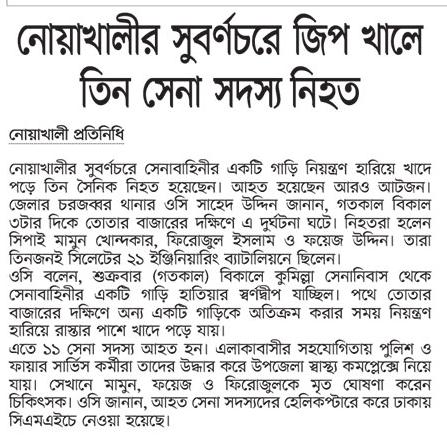 নোয়াখালীর সুবর্ণচরে জিপ খালে তিন সেনা সদস্য নিহত

নোয়াখালী প্রতিনিধি

নোয়াখালীর সুবর্ণচরে সেনাবাহিনীর একটি গাড়ি নিয়ন্ত্রণ হারিয়ে খাদে পড়ে তিন সৈনিক নিহত হয়েছেন। আহত হয়েছেন আরও আটজন। জেলার চরজব্বর থানার ওসি সাহেদ উদ্দিন জানান, গতকাল বিকাল ৩টার দিকে তোতার বাজারের দক্ষিণে এ দুর্ঘটনা ঘটে। নিহতরা হলেন সিপাই মামুন খোন্দকার, ফিরোজুল ইসলাম ও ফয়েজ উদ্দিন। তারা তিনজনই সিলেটের ২১ ইঞ্জিনিয়ারিং ব্যাটালিয়নে ছিলেন।
ওসি বলেন, শুক্রবার (গতকাল) বিকালে কুমিল্লা সেনানিবাস থেকে সেনাবাহিনীর একটি গাড়ি হাতিয়ার স্বর্ণদ্বীপ যাচ্ছিল। পথে তোতার বাজারের দক্ষিণে অন্য একটি গাড়িকে অতিক্রম করার সময় নিয়ন্ত্রণ হারিয়ে রাস্তার পাশে খাদে পড়ে যায়।
এতে ১১ সেনা সদস্য আহত হন। এলাকাবাসীর সহযোগিতায় পুলিশ ও ফায়ার সার্ভিস কর্মীরা তাদের উদ্ধার করে উপজেলা স্বাস্থ্য কমপ্লেক্সে নিয়ে যায়। সেখানে মামুন, ফয়েজ ও ফিরোজুলকে মৃত ঘোষণা করেন চিকিৎসক। ওসি জানান, আহত সেনা সদস্যদের হেলিকপ্টারে করে ঢাকায় সিএমএইচে নেওয়া হয়েছে।